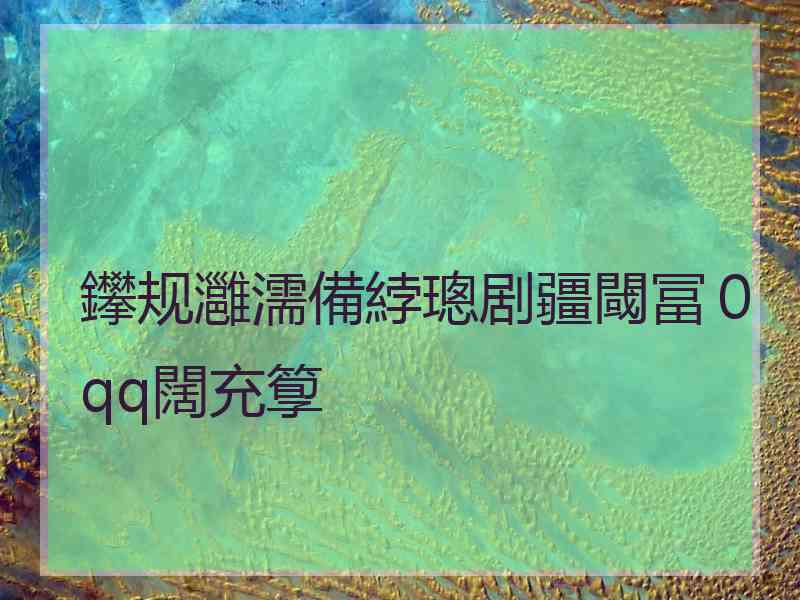 鑻规灉濡備綍璁剧疆閾冨0qq闊充箰